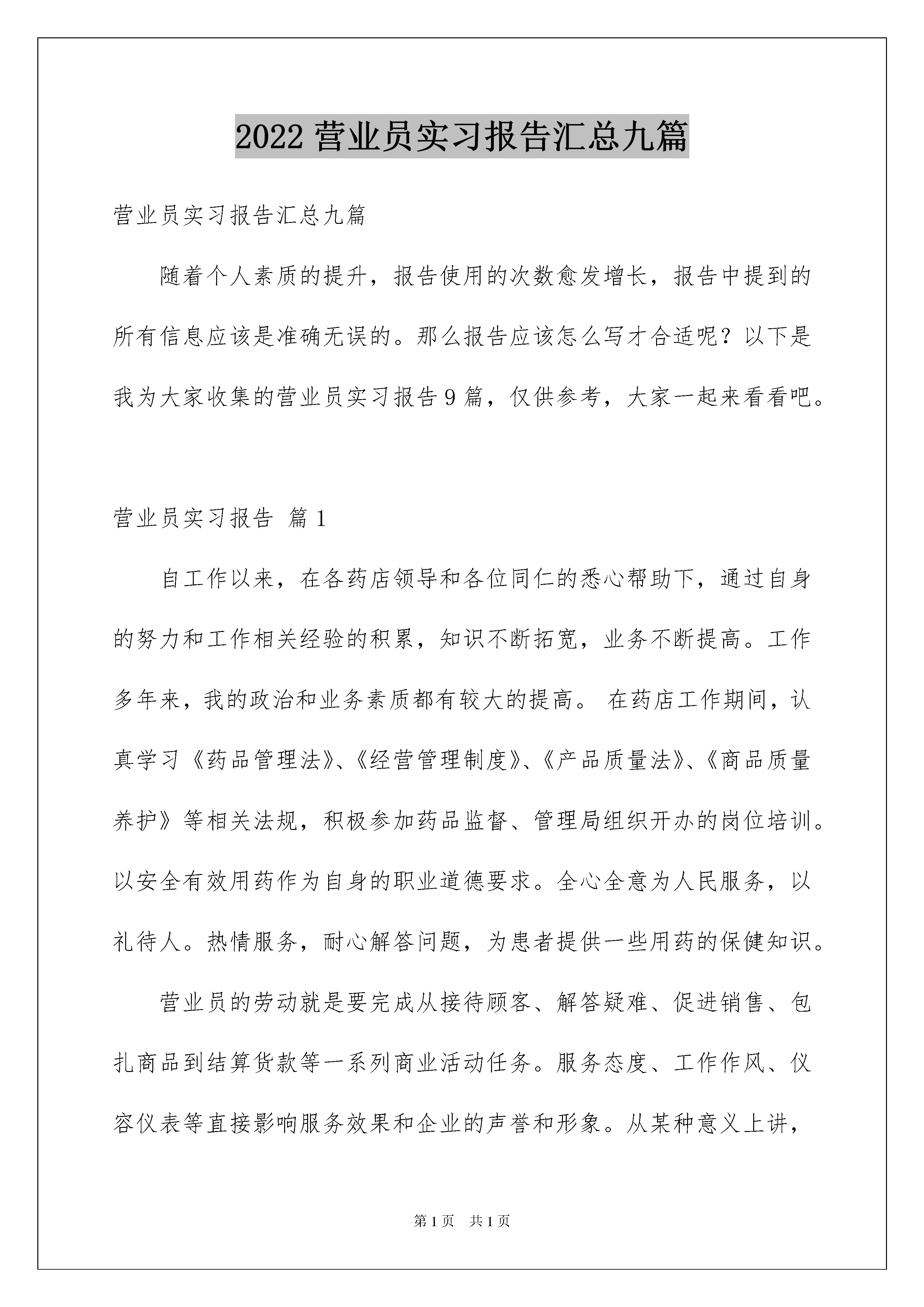 2022 营业员实习报告汇总九篇

营业员实习报告汇总九篇

随着个人素质的提升，报告使用的次数愈发增长，报告中提到的所有信息应该是准确无误的。那么报告应该怎么写才合适呢？以下是我为大家收集的营业员实习报告 9 篇，仅供参考，大家一起来看看吧。

营业员实习报告 篇 1

自工作以来，在各药店领导和各位同仁的悉心帮助下，通过自身的努力和工作相关经验的积累，知识不断拓宽，业务不断提高。工作多年来，我的政治和业务素质都有较大的提高。 在药店工作期间，认真学习《药品管理法》、《经营管理制度》、《产品质量法》、《商品质量养护》等相关法规，积极参加药品监督、管理局组织开办的岗位培训。以安全有效用药作为自身的职业道德要求。全心全意为人民服务，以礼待人。热情服务，耐心解答问题，为患者提供一些用药的保健知识。

营业员的劳动就是要完成从接待顾客、解答疑难、促进销售、包扎商品到结算货款等一系列商业活动任务。服务态度、工作作风、仪容仪表等直接影响服务效果和企业的声誉和形象。从某种意义上讲，

第 1 页 共 1 页